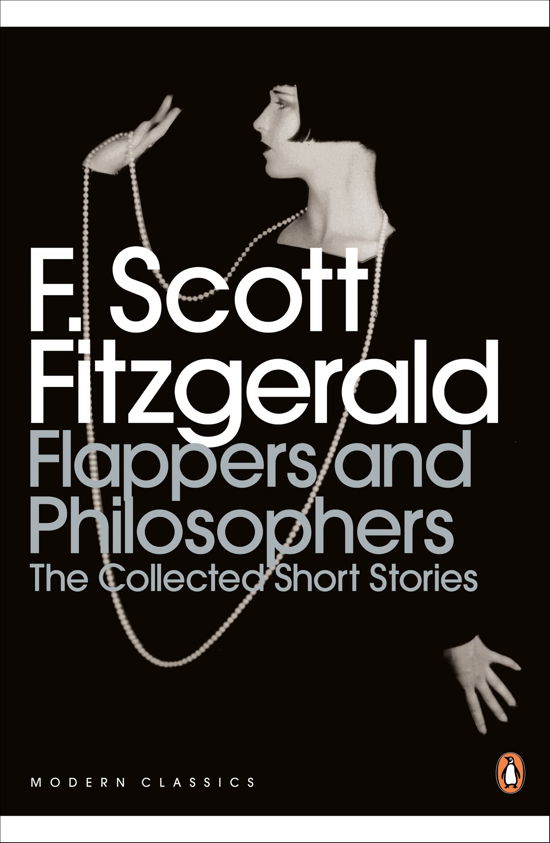 F. Scott Fitzgerald

Flappers and Philosophers

The Collected Short Stories

MODERN CLASSICS